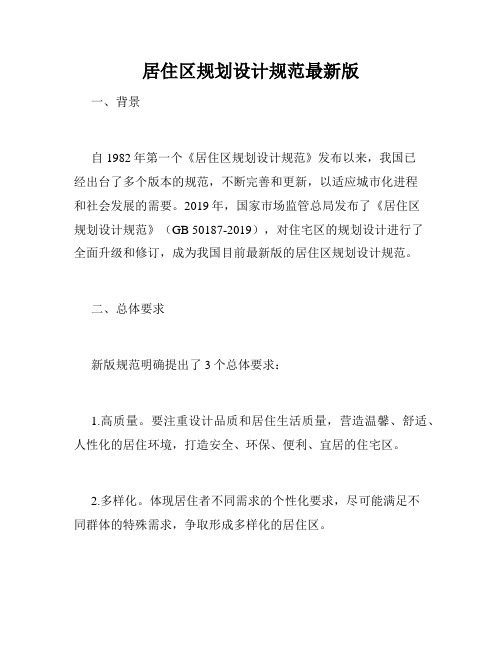 居住区规划设计规范最新版

一、背景

自 1982 年第一个《居住区规划设计规范》发布以来，我国已经出台了多个版本的规范，不断完善和更新，以适应城市化进程和社会发展的需要。2019 年，国家市场监管总局发布了《居住区规划设计规范》（GB 50187-2019），对住宅区的规划设计进行了全面升级和修订，成为我国目前最新版的居住区规划设计规范。

二、总体要求

新版规范明确提出了 3 个总体要求：

1.高质量。要注重设计品质和居住生活质量，营造温馨、舒适、人性化的居住环境，打造安全、环保、便利、宜居的住宅区。

2.多样化。体现居住者不同需求的个性化要求，尽可能满足不同群体的特殊需求，争取形成多样化的居住区。